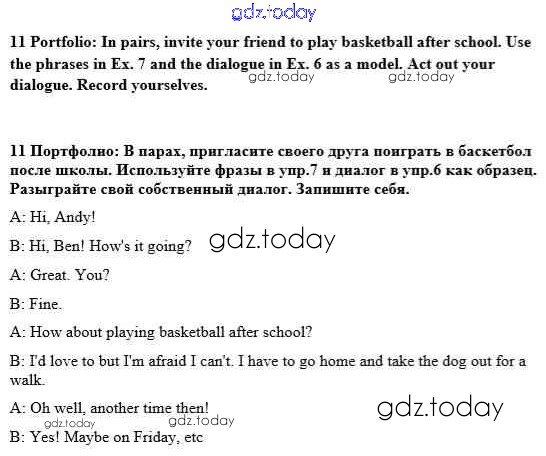 gdz.today

11 Portfolio: In pairs, invite your friend to play basketball after school. Use the phrases in Ex. 7 and the dialogue in Ex. 6 as a model. Act out your dialogue. Record yourselves.

gdz.today gdz.today

11 Портфолио: В парах, пригласите своего друга поиграть в баскетбол после школы. Используйте фразы в упр.7 и диалог в упр.6 как образец. Разыграйте свой собственный диалог. Запишите себя.

A: Hi, Andy!

B: Hi, Ben! How's it going?

gdz.today

A: Great. You?

B: Fine.

A: How about playing basketball after school?

B: I'd love to but I'm afraid I can't. I have to go home and take the dog out for a walk.

A: Oh well, another time then!

gdz.today

gdz.today gdz.today

B: Yes! Maybe on Friday, etc